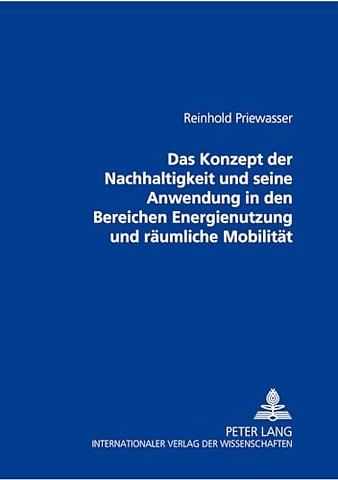 Reinhold Priewasser

Das Konzept der Nachhaltigkeit und seine Anwendung in den Bereichen Energienutzung und räumliche Mobilität

PETER LANG
INTERNATIONALER VERLAG DER WISSENSCHAFTEN